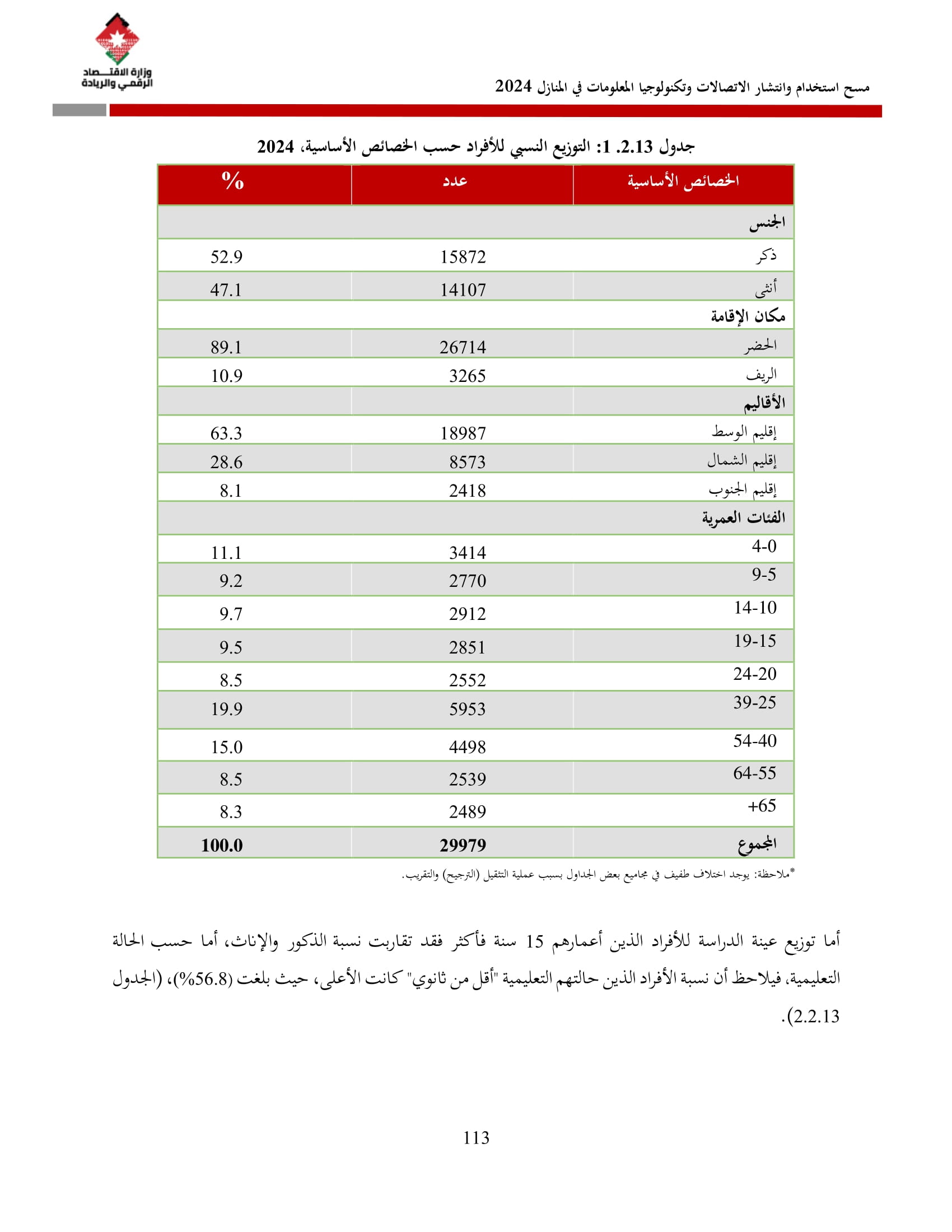 وزارة الاقتصاد الرقمي والريادة

مسح استخدام وانتشار الاتصالات وتكنولوجيا المعلومات في المنازل 2024

جدول 2.13 .1: التوزيع النسبي للأفراد حسب الخصائص الأساسية، 2024

| الخصائص الأساسية | عدد | % |
|---|---|---|
| الجنس | | |
| ذكر | 15872 | 52.9 |
| أنثى | 14107 | 47.1 |
| مكان الإقامة | | |
| الحضر | 26714 | 89.1 |
| الريف | 3265 | 10.9 |
| الأقاليم | | |
| إقليم الوسط | 18987 | 63.3 |
| إقليم الشمال | 8573 | 28.6 |
| إقليم الجنوب | 2418 | 8.1 |
| الفئات العمرية | | |
| 4-0 | 3414 | 11.1 |
| 9-5 | 2770 | 9.2 |
| 14-10 | 2912 | 9.7 |
| 19-15 | 2851 | 9.5 |
| 24-20 | 2552 | 8.5 |
| 39-25 | 5953 | 19.9 |
| 54-40 | 4498 | 15.0 |
| 64-55 | 2539 | 8.5 |
| +65 | 2489 | 8.3 |
| المجموع | 29979 | 100.0 |

*ملاحظة: يوجد اختلاف طفيف في مجاميع بعض الجداول بسبب عملية التثقيل (الترجيح) والتقريب.

أما توزيع عينة الدراسة للأفراد الذين أعمارهم 15 سنة فأكثر فقد تقاربت نسبة الذكور والإناث، أما حسب الحالة التعليمية، فيلاحظ أن نسبة الأفراد الذين حالتهم التعليمية "أقل من ثانوي" كانت الأعلى، حيث بلغت (56.8%)، (الجدول 2.2.13).

113